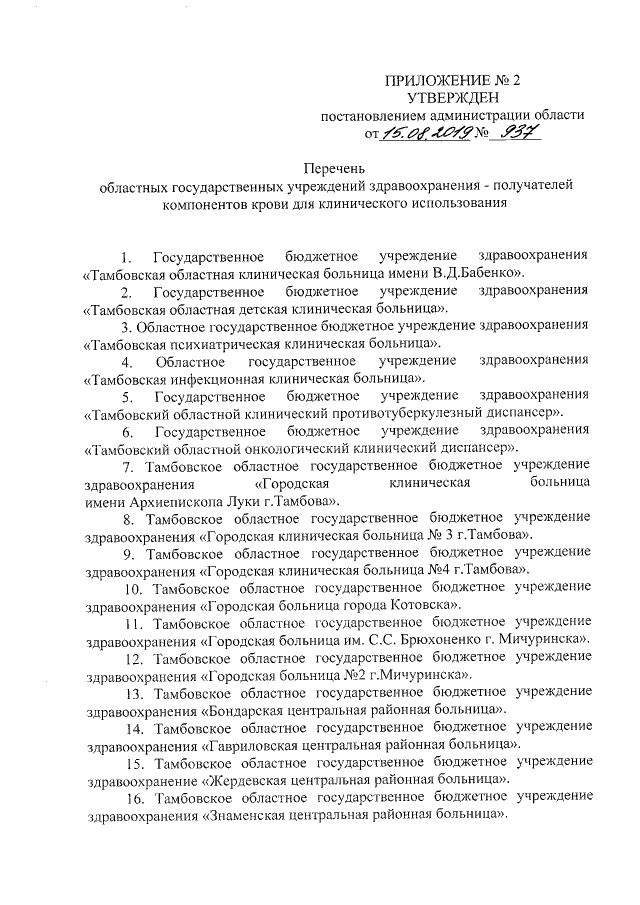 ПРИЛОЖЕНИЕ № 2
УТВЕРЖДЕН
постановлением администрации области
от 15.08.2019 № 937

Перечень
областных государственных учреждений здравоохранения - получателей компонентов крови для клинического использования

1. Государственное бюджетное учреждение здравоохранения «Тамбовская областная клиническая больница имени В.Д.Бабенко».
2. Государственное бюджетное учреждение здравоохранения «Тамбовская областная детская клиническая больница».
3. Областное государственное бюджетное учреждение здравоохранения «Тамбовская психиатрическая клиническая больница».
4. Областное государственное учреждение здравоохранения «Тамбовская инфекционная клиническая больница».
5. Государственное бюджетное учреждение здравоохранения «Тамбовский областной клинический противотуберкулезный диспансер».
6. Государственное бюджетное учреждение здравоохранения «Тамбовский областной онкологический клинический диспансер».
7. Тамбовское областное государственное бюджетное учреждение здравоохранения «Городская клиническая больница имени Архиепископа Луки г.Тамбова».
8. Тамбовское областное государственное бюджетное учреждение здравоохранения «Городская клиническая больница № 3 г.Тамбова».
9. Тамбовское областное государственное бюджетное учреждение здравоохранения «Городская клиническая больница №4 г.Тамбова».
10. Тамбовское областное государственное бюджетное учреждение здравоохранения «Городская больница города Котовска».
11. Тамбовское областное государственное бюджетное учреждение здравоохранения «Городская больница им. С.С. Брюхоненко г. Мичуринска».
12. Тамбовское областное государственное бюджетное учреждение здравоохранения «Городская больница №2 г.Мичуринска».
13. Тамбовское областное государственное бюджетное учреждение здравоохранения «Бондарская центральная районная больница».
14. Тамбовское областное государственное бюджетное учреждение здравоохранения «Гавриловская центральная районная больница».
15. Тамбовское областное государственное бюджетное учреждение здравоохранение «Жердевская центральная районная больница».
16. Тамбовское областное государственное бюджетное учреждение здравоохранения «Знаменская центральная районная больница».